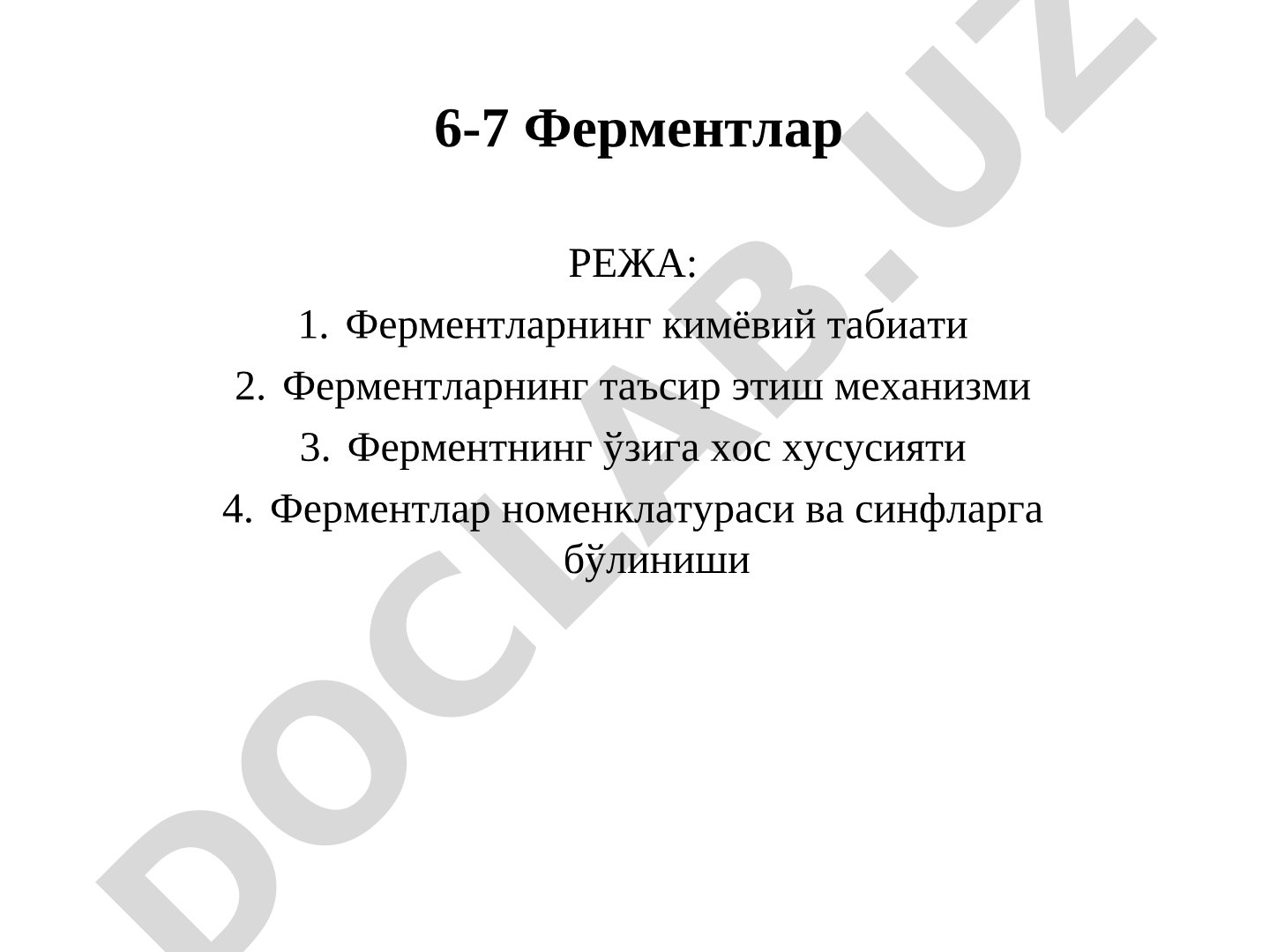 6-7 Ферментлар

РЕЖА:

1. Ферментларнинг кимёвий табиати

2. Ферментларнинг таъсир этиш механизми

3. Ферментнинг ўзига хос хусусияти

4. Ферментлар номенклатураси ва синфларга бўлиниши

DOCLAB.UZ